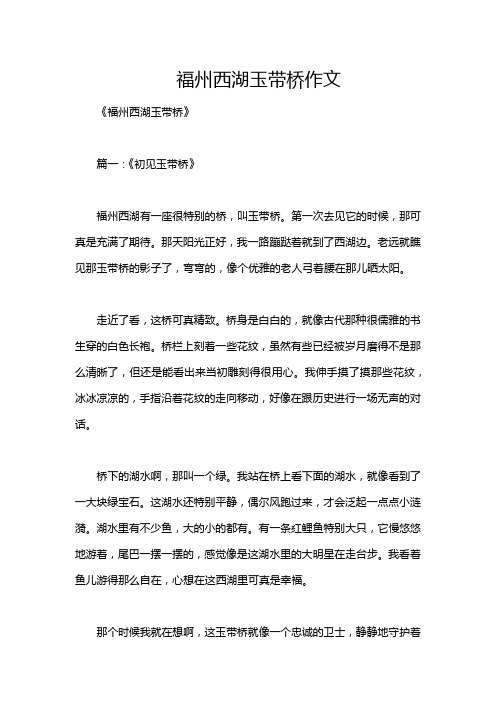 福州西湖玉带桥作文

《福州西湖玉带桥》

篇一：《初见玉带桥》

福州西湖有一座很特别的桥，叫玉带桥。第一次去见它的时候，那可真是充满了期待。那天阳光正好，我一路蹦跶着就到了西湖边。老远就瞧见那玉带桥的影子了，弯弯的，像个优雅的老人弓着腰在那儿晒太阳。

走近了看，这桥可真精致。桥身是白白的，就像古代那种很儒雅的书生穿的白色长袍。桥栏上刻着一些花纹，虽然有些已经被岁月磨得不是那么清晰了，但还是能看出来当初雕刻得很用心。我伸手摸了摸那些花纹，冰冰凉凉的，手指沿着花纹的走向移动，好像在跟历史进行一场无声的对话。

桥下的湖水啊，那叫一个绿。我站在桥上看下面的湖水，就像看到了一大块绿宝石。这湖水还特别平静，偶尔风跑过来，才会泛起一点点小涟漪。湖水里有不少鱼，大的小的都有。有一条红鲤鱼特别大只，它慢悠悠地游着，尾巴一摆一摆的，感觉像是这湖水里的大明星在走台步。我看着鱼儿游得那么自在，心想在这西湖里可真是幸福。

那个时候我就在想啊，这玉带桥就像一个忠诚的卫士，静静地守护着